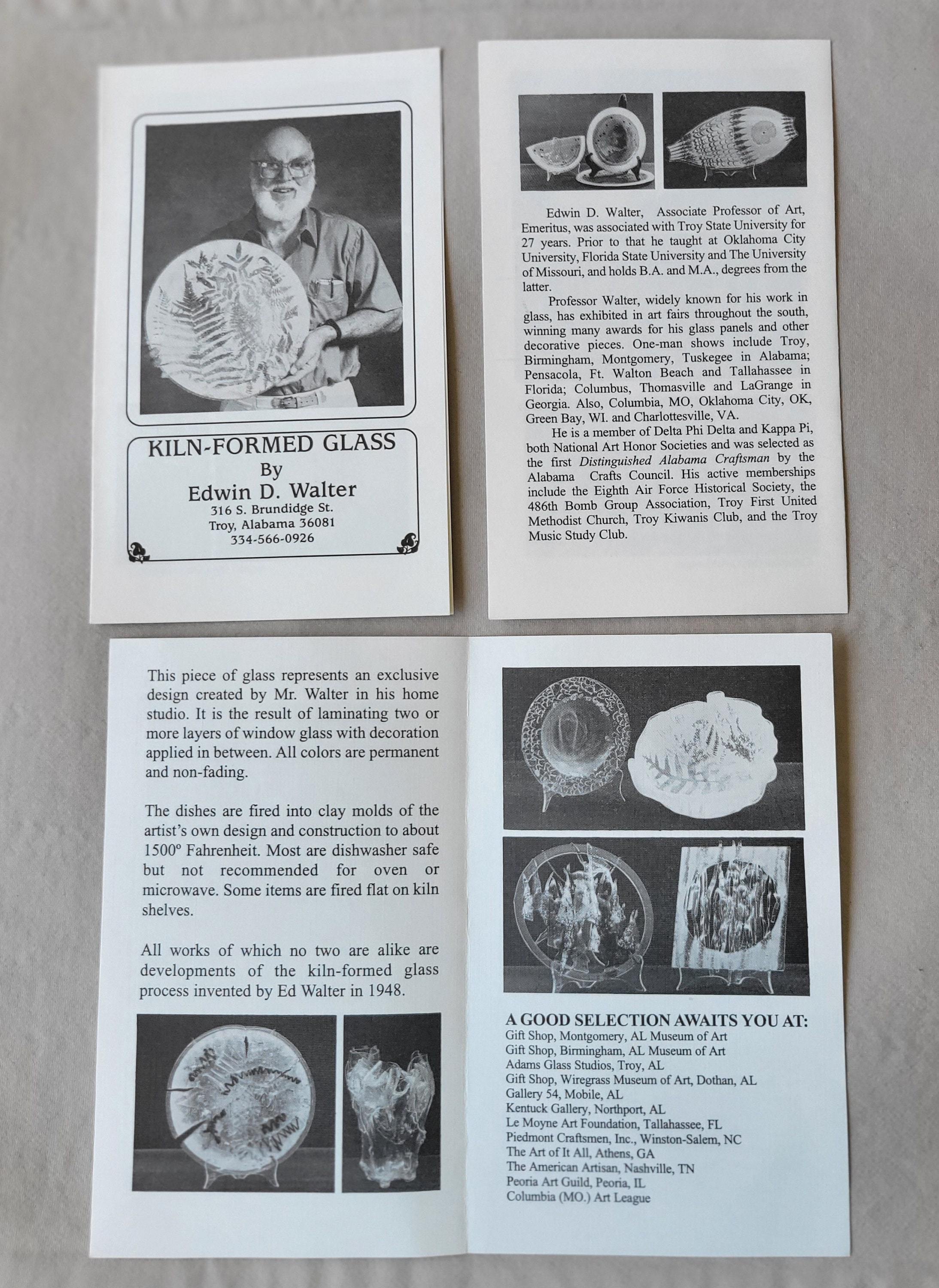 KILN-FORMED GLASS
By
Edwin D. Walter
316 S. Brundidge St.
Troy, Alabama 36081
334-566-0926

Edwin D. Walter, Associate Professor of Art, Emeritus, was associated with Troy State University for 27 years. Prior to that he taught at Oklahoma City University, Florida State University and The University of Missouri, and holds B.A. and M.A., degrees from the latter.

Professor Walter, widely known for his work in glass, has exhibited in art fairs throughout the south, winning many awards for his glass panels and other decorative pieces. One-man shows include Troy, Birmingham, Montgomery, Tuskegee in Alabama; Pensacola, Ft. Walton Beach and Tallahassee in Florida; Columbus, Thomasville and LaGrange in Georgia. Also, Columbia, MO, Oklahoma City, OK, Green Bay, WI. and Charlottesville, VA.

He is a member of Delta Phi Delta and Kappa Pi, both National Art Honor Societies and was selected as the first Distinguished Alabama Craftsman by the Alabama Crafts Council. His active memberships include the Eighth Air Force Historical Society, the 486th Bomb Group Association, Troy First United Methodist Church, Troy Kiwanis Club, and the Troy Music Study Club.

This piece of glass represents an exclusive design created by Mr. Walter in his home studio. It is the result of laminating two or more layers of window glass with decoration applied in between. All colors are permanent and non-fading.

The dishes are fired into clay molds of the artist's own design and construction to about 1500° Fahrenheit. Most are dishwasher safe but not recommended for oven or microwave. Some items are fired flat on kiln shelves.

All works of which no two are alike are developments of the kiln-formed glass process invented by Ed Walter in 1948.

A GOOD SELECTION AWAITS YOU AT:
Gift Shop, Montgomery, AL Museum of Art
Gift Shop, Birmingham, AL Museum of Art
Adams Glass Studios, Troy, AL
Gift Shop, Wiregrass Museum of Art, Dothan, AL
Gallery 54, Mobile, AL
Kentuck Gallery, Northport, AL
Le Moyne Art Foundation, Tallahassee, FL
Piedmont Craftsmen, Inc., Winston-Salem, NC
The Art of It All, Athens, GA
The American Artisan, Nashville, TN
Peoria Art Guild, Peoria, IL
Columbia (MO.) Art League